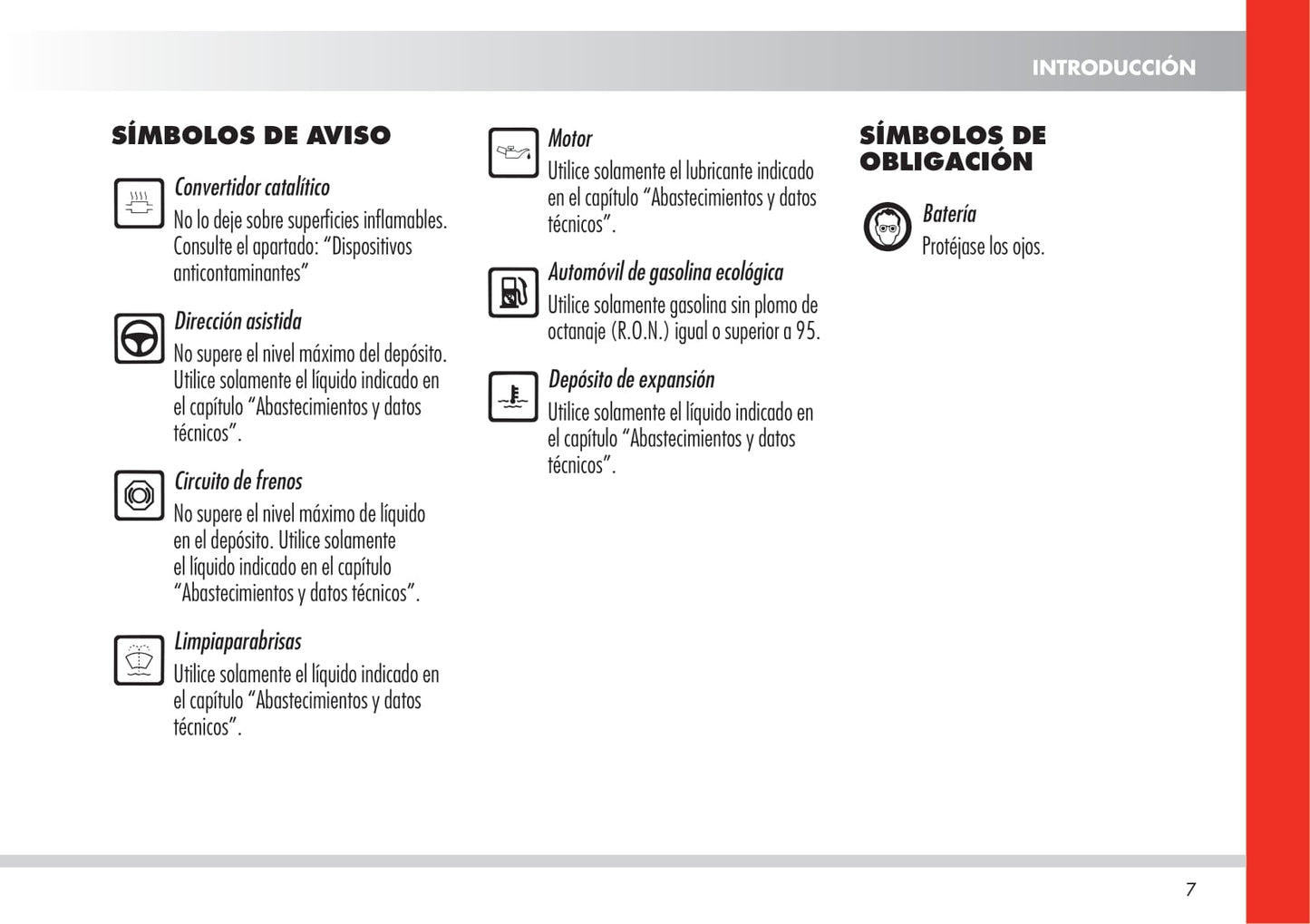 INTRODUCCIÓN

SÍMBOLOS DE AVISO

Convertidor catalítico
No lo deje sobre superficies inflamables. Consulte el apartado: “Dispositivos anticontaminantes”

Dirección asistida
No supere el nivel máximo del depósito. Utilice solamente el líquido indicado en el capítulo “Abastecimientos y datos técnicos”.

Circuito de frenos
No supere el nivel máximo de líquido en el depósito. Utilice solamente el líquido indicado en el capítulo “Abastecimientos y datos técnicos”.

Limpiaparabrisas
Utilice solamente el líquido indicado en el capítulo “Abastecimientos y datos técnicos”.

Motor
Utilice solamente el lubricante indicado en el capítulo “Abastecimientos y datos técnicos”.

Automóvil de gasolina ecológica
Utilice solamente gasolina sin plomo de octanaje (R.O.N.) igual o superior a 95.

Depósito de expansión
Utilice solamente el líquido indicado en el capítulo “Abastecimientos y datos técnicos”.

SÍMBOLOS DE OBLIGACIÓN

Batería
Protéjase los ojos.

7